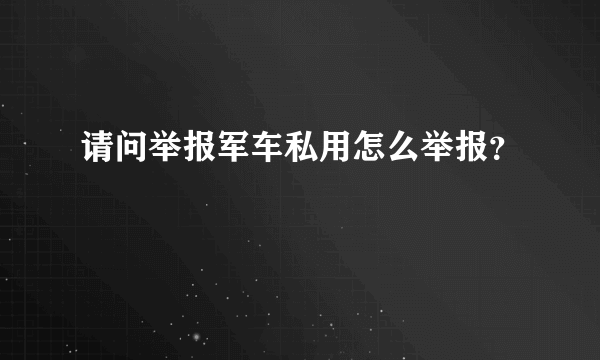 请问举报军车私用怎么举报?